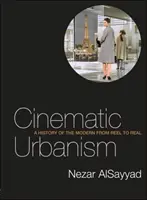 Cinematic
A HISTORY OF THE MODERN FROM REEL TO REAL
Urbanism

Nezar AlSayyad